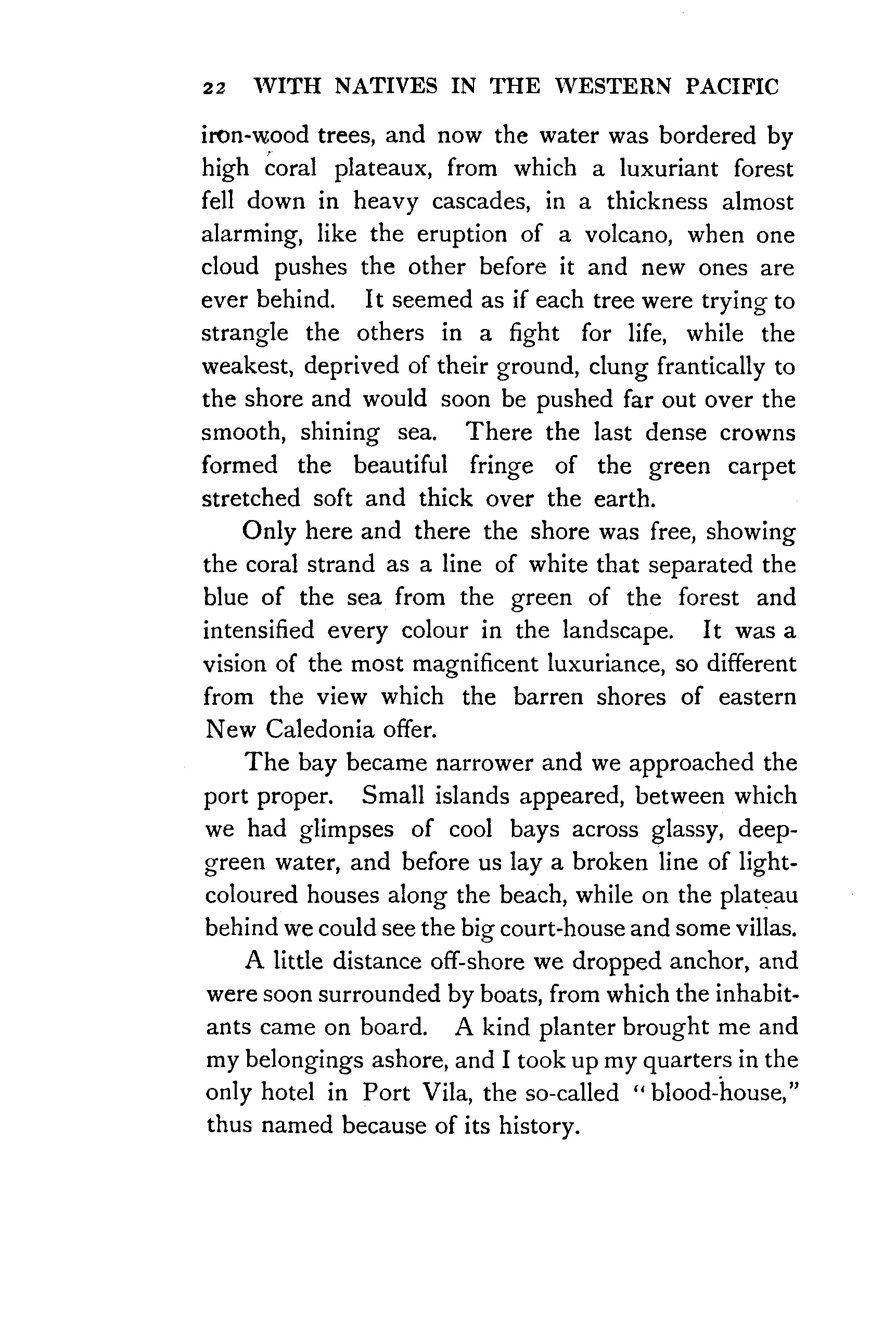 22 WITH NATIVES IN THE WESTERN PACIFIC

iron-wood trees, and now the water was bordered by high coral plateaux, from which a luxuriant forest fell down in heavy cascades, in a thickness almost alarming, like the eruption of a volcano, when one cloud pushes the other before it and new ones are ever behind. It seemed as if each tree were trying to strangle the others in a fight for life, while the weakest, deprived of their ground, clung frantically to the shore and would soon be pushed far out over the smooth, shining sea. There the last dense crowns formed the beautiful fringe of the green carpet stretched soft and thick over the earth.

Only here and there the shore was free, showing the coral strand as a line of white that separated the blue of the sea from the green of the forest and intensified every colour in the landscape. It was a vision of the most magnificent luxuriance, so different from the view which the barren shores of eastern New Caledonia offer.

The bay became narrower and we approached the port proper. Small islands appeared, between which we had glimpses of cool bays across glassy, deep-green water, and before us lay a broken line of light-coloured houses along the beach, while on the plateau behind we could see the big court-house and some villas.

A little distance off-shore we dropped anchor, and were soon surrounded by boats, from which the inhabitants came on board. A kind planter brought me and my belongings ashore, and I took up my quarters in the only hotel in Port Vila, the so-called "blood-house," thus named because of its history.